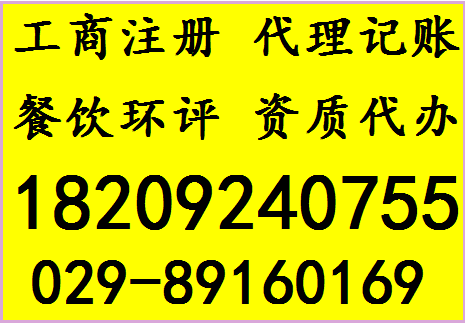 工商注册 代理记账

餐饮环评 资质代办

18209240755

029-89160169